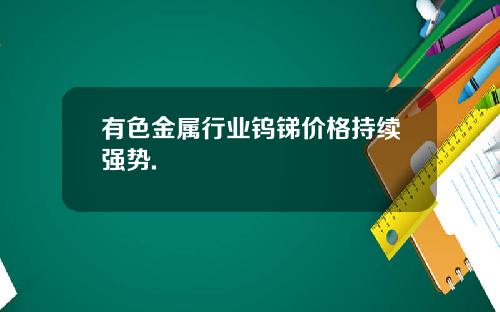 有色金属行业钨锑价格持续强势.